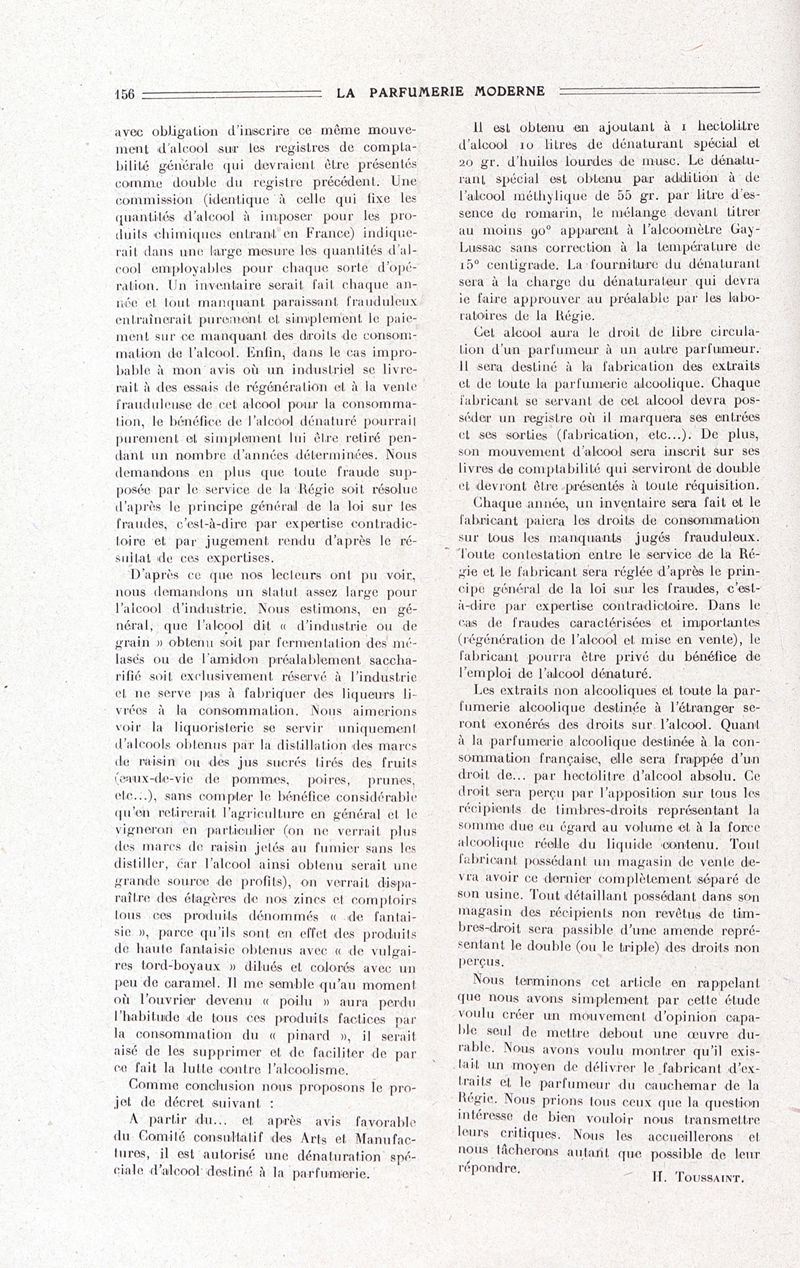 156 LA PARFUMERIE MODERNE

avec obligation d'inscrire ce même mouvement d'alcool sur les registres de comptabilité générale qui devraient être présentés comme double du registre précédent. Une commission (identique à celle qui fixe les quantités d'alcool à imposer pour les produits chimiques entrant en France) indiquerait dans une large mesure les quantités d'alcool employables pour chaque sorte d'opération. Un inventaire serait fait chaque année et tout manquant paraissant frauduleux entraînerait purement et simplement le paiement sur ce manquant des droits de consommation de l'alcool. Enfin, dans le cas improbable à mon avis où un industriel se livrerait à des essais de régénération et à la vente frauduleuse de cet alcool pour la consommation, le bénéfice de l'alcool dénaturé pourrait purement et simplement lui être retiré pendant un nombre d'années déterminées. Nous demandons en plus que toute fraude supposée par le service de la Régie soit résolue d'après le principe général de la loi sur les fraudes, c'est-à-dire par expertise contradictoire et par jugement rendu d'après le résultat de ces expertises.

D'après ce que nos lecteurs ont pu voir, nous demandons un statut assez large pour l'alcool d'industrie. Nous estimons, en général, que l'alcool dit « d'industrie ou de grain » obtenu soit par fermentation des mélasés ou de l'amidon préalablement saccharifié soit exclusivement réservé à l'industrie et ne serve pas à fabriquer des liqueurs livrées à la consommation. Nous aimerions voir la liquoristerie se servir uniquement d'alcools obtenus par la distillation des marcs de raisin ou des jus sucrés tirés des fruits (eaux-de-vie de pommes, poires, prunes, etc...), sans compter le bénéfice considérable qu'en retirerait l'agriculture en général et le vigneron en particulier (on ne verrait plus des marcs de raisin jetés au fumier sans les distiller, car l'alcool ainsi obtenu serait une grande source de profits), on verrait disparaître des étagères de nos zincs et comptoirs tous ces produits dénommés « de fantaisie », parce qu'ils sont en effet des produits de haute fantaisie obtenus avec « de vulgaires tord-boyaux » dilués et colorés avec un peu de caramel. Il me semble qu'au moment où l'ouvrier devenu « poilu » aura perdu l'habitude de tous ces produits factices par la consommation du « pinard », il serait aisé de les supprimer et de faciliter de par ce fait la lutte contre l'alcoolisme.

Comme conclusion nous proposons le projet de décret suivant :

A partir du... et après avis favorable du Comité consultatif des Arts et Manufactures, il est autorisé une dénaturation spéciale d'alcool destiné à la parfumerie.

Il est obtenu en ajoutant à 1 hectolitre d'alcool 10 litres de dénaturant spécial et 20 gr. d'huiles lourdes de musc. Le dénaturant spécial est obtenu par addition à de l'alcool méthylique de 55 gr. par litre d'essence de romarin, le mélange devant titrer au moins 90° apparent à l'alcoomètre Gay-Lussac sans correction à la température de 15° centigrade. La fourniture du dénaturant sera à la charge du dénaturateur qui devra le faire approuver au préalable par les laboratoires de la Régie.

Cet alcool aura le droit de libre circulation d'un parfumeur à un autre parfumeur. Il sera destiné à la fabrication des extraits et de toute la parfumerie alcoolique. Chaque fabricant se servant de cet alcool devra posséder un registre où il marquera ses entrées et ses sorties (fabrication, etc...). De plus, son mouvement d'alcool sera inscrit sur ses livres de comptabilité qui serviront de double et devront être présentés à toute réquisition.

Chaque année, un inventaire sera fait et le fabricant paiera les droits de consommation sur tous les manquants jugés frauduleux. Toute contestation entre le service de la Régie et le fabricant sera réglée d'après le principe général de la loi sur les fraudes, c'est-à-dire par expertise contradictoire. Dans le cas de fraudes caractérisées et importantes (régénération de l'alcool et mise en vente), le fabricant pourra être privé du bénéfice de l'emploi de l'alcool dénaturé.

Les extraits non alcooliques et toute la parfumerie alcoolique destinée à l'étranger seront exonérés des droits sur l'alcool. Quant à la parfumerie alcoolique destinée à la consommation française, elle sera frappée d'un droit de... par hectolitre d'alcool absolu. Ce droit sera perçu par l'apposition sur tous les récipients de timbres-droits représentant la somme due eu égard au volume et à la force alcoolique réelle du liquide contenu. Tout fabricant possédant un magasin de vente devra avoir ce dernier complètement séparé de son usine. Tout détaillant possédant dans son magasin des récipients non revêtus de timbres-droit sera passible d'une amende représentant le double (ou le triple) des droits non perçus.

Nous terminons cet article en rappelant que nous avons simplement par cette étude voulu créer un mouvement d'opinion capable seul de mettre debout une œuvre durable. Nous avons voulu montrer qu'il existait un moyen de délivrer le fabricant d'extraits et le parfumeur du cauchemar de la Régie. Nous prions tous ceux que la question intéresse de bien vouloir nous transmettre leurs critiques. Nous les accueillerons et nous tâcherons autant que possible de leur répondre.

H. Toussaint.